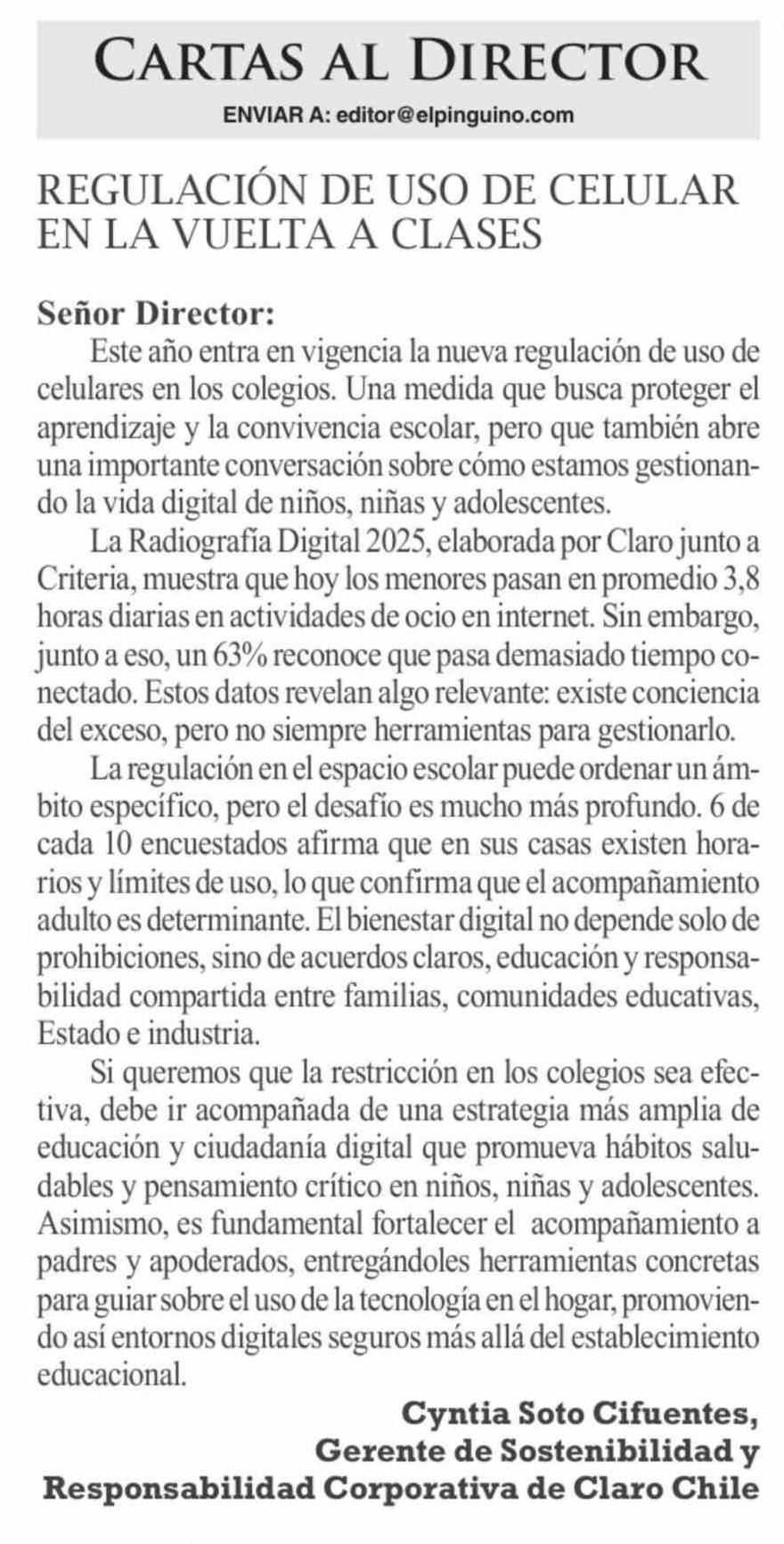 CARTAS AL DIRECTOR

ENVIAR A: editor@elpinguino.com

REGULACIÓN DE USO DE CELULAR EN LA VUELTA A CLASES

Señor Director:

Este año entra en vigencia la nueva regulación de uso de celulares en los colegios. Una medida que busca proteger el aprendizaje y la convivencia escolar, pero que también abre una importante conversación sobre cómo estamos gestionando la vida digital de niños, niñas y adolescentes.

La Radiografía Digital 2025, elaborada por Claro junto a Criteria, muestra que hoy los menores pasan en promedio 3,8 horas diarias en actividades de ocio en internet. Sin embargo, junto a eso, un 63% reconoce que pasa demasiado tiempo conectado. Estos datos revelan algo relevante: existe conciencia del exceso, pero no siempre herramientas para gestionarlo.

La regulación en el espacio escolar puede ordenar un ámbito específico, pero el desafío es mucho más profundo. 6 de cada 10 encuestados afirma que en sus casas existen horarios y límites de uso, lo que confirma que el acompañamiento adulto es determinante. El bienestar digital no depende solo de prohibiciones, sino de acuerdos claros, educación y responsabilidad compartida entre familias, comunidades educativas, Estado e industria.

Si queremos que la restricción en los colegios sea efectiva, debe ir acompañada de una estrategia más amplia de educación y ciudadanía digital que promueva hábitos saludables y pensamiento crítico en niños, niñas y adolescentes. Asimismo, es fundamental fortalecer el acompañamiento a padres y apoderados, entregándoles herramientas concretas para guiar sobre el uso de la tecnología en el hogar, promoviendo así entornos digitales seguros más allá del establecimiento educacional.

Cyntia Soto Cifuentes,
Gerente de Sostenibilidad y
Responsabilidad Corporativa de Claro Chile